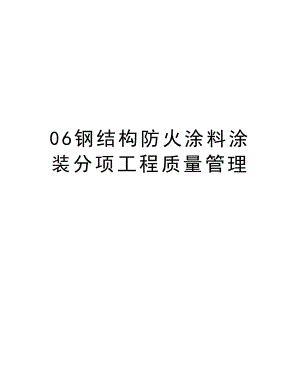 06钢结构防火涂料涂装分项工程质量管理